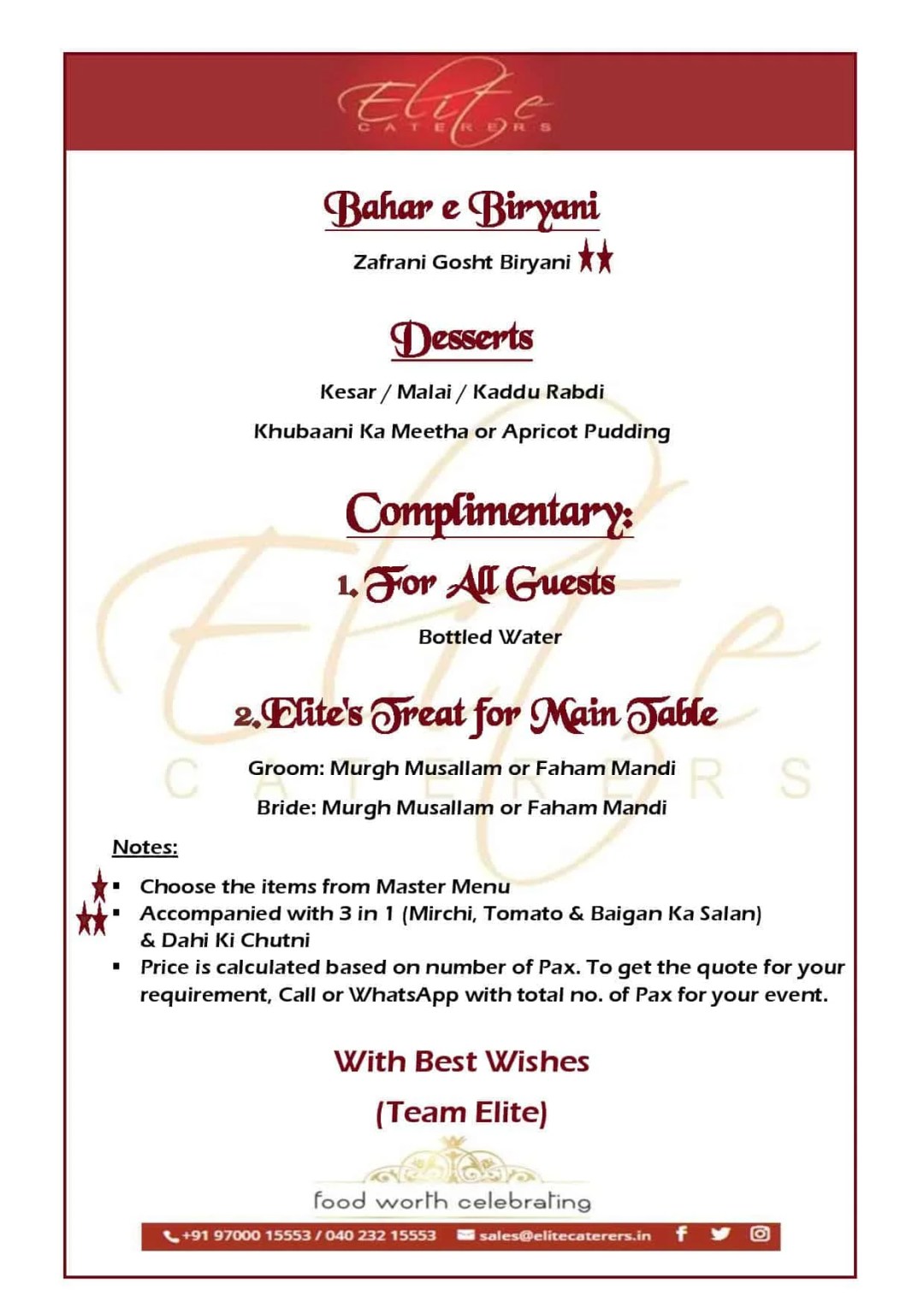 Elite
CATERERS

Bahar e Biryani

Zafrani Gosht Biryani ★★

Desserts

Kesar / Malai / Kaddu Rabdi

Khubaani Ka Meetha or Apricot Pudding

Complimentary:

1. For All Guests

Bottled Water

2. Elite's Treat for Main Table

Groom: Murgh Musallam or Faham Mandi

Bride: Murgh Musallam or Faham Mandi

Notes:

★ ▪ Choose the items from Master Menu
★★ ▪ Accompanied with 3 in 1 (Mirchi, Tomato & Baigan Ka Salan) & Dahi Ki Chutni
▪ Price is calculated based on number of Pax. To get the quote for your requirement, Call or WhatsApp with total no. of Pax for your event.

With Best Wishes

(Team Elite)

food worth celebrating

+91 97000 15553 / 040 232 15553 sales@elitecaterers.in